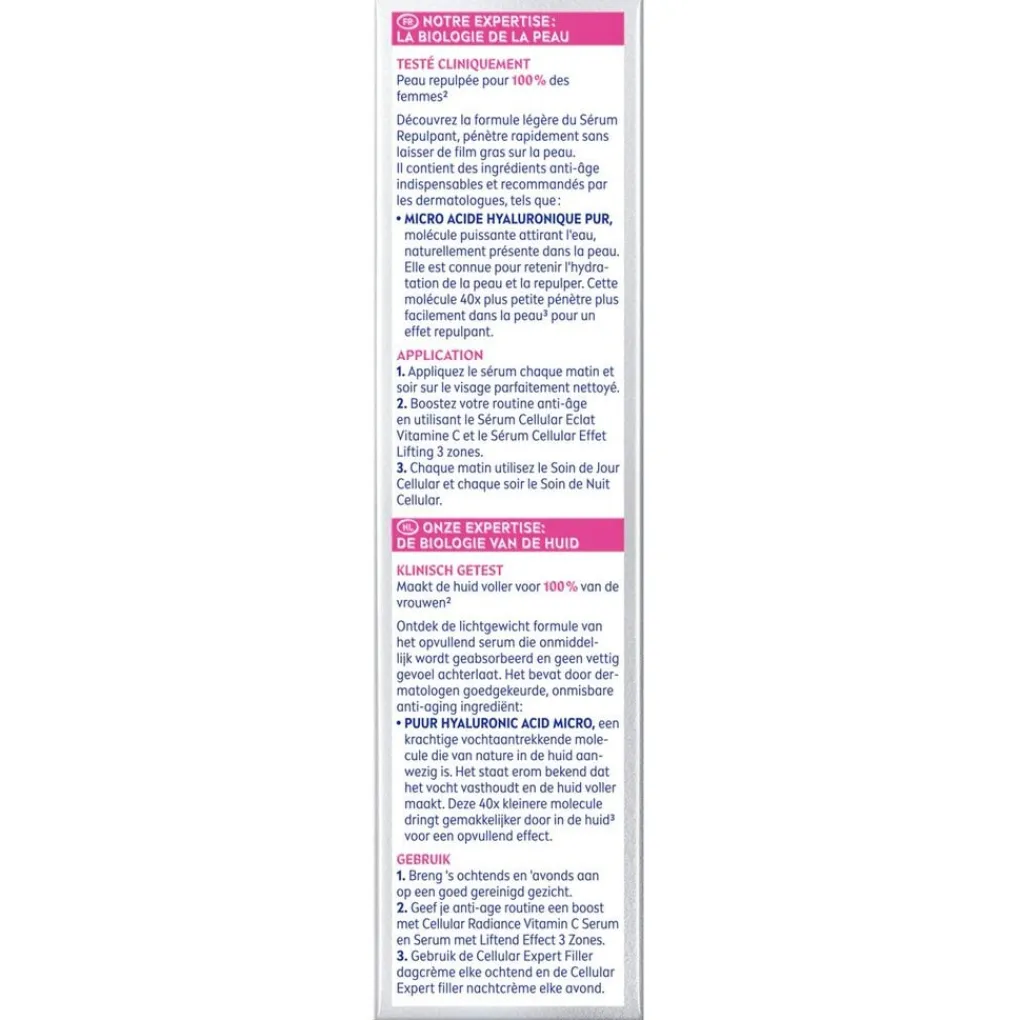 FR NOTRE EXPERTISE: LA BIOLOGIE DE LA PEAU

TESTÉ CLINIQUEMENT
Peau repulpée pour 100% des femmes²

Découvrez la formule légère du Sérum Repulpant, pénètre rapidement sans laisser de film gras sur la peau.
Il contient des ingrédients anti-âge indispensables et recommandés par les dermatologues, tels que:
• MICRO ACIDE HYALURONIQUE PUR, molécule puissante attirant l'eau, naturellement présente dans la peau. Elle est connue pour retenir l'hydratation de la peau et la repulper. Cette molécule 40x plus petite pénètre plus facilement dans la peau³ pour un effet repulpant.

APPLICATION
1. Appliquez le sérum chaque matin et soir sur le visage parfaitement nettoyé.
2. Boostez votre routine anti-âge en utilisant le Sérum Cellular Eclat Vitamine C et le Sérum Cellular Effet Lifting 3 zones.
3. Chaque matin utilisez le Soin de Jour Cellular et chaque soir le Soin de Nuit Cellular.

NL ONZE EXPERTISE: DE BIOLOGIE VAN DE HUID

KLINISCH GETEST
Maakt de huid voller voor 100% van de vrouwen²

Ontdek de lichtgewicht formule van het opvullend serum die onmiddellijk wordt geabsorbeerd en geen vettig gevoel achterlaat. Het bevat door dermatologen goedgekeurde, onmisbare anti-aging ingrediënt:
• PUUR HYALURONIC ACID MICRO, een krachtige vochtaantrekkende molecule die van nature in de huid aanwezig is. Het staat erom bekend dat het vocht vasthoudt en de huid voller maakt. Deze 40x kleinere molecule dringt gemakkelijker door in de huid³ voor een opvullend effect.

GEBRUIK
1. Breng 's ochtends en 'avonds aan op een goed gereinigd gezicht.
2. Geef je anti-age routine een boost met Cellular Radiance Vitamin C Serum en Serum met Liftend Effect 3 Zones.
3. Gebruik de Cellular Expert Filler dagcrème elke ochtend en de Cellular Expert filler nachtcrème elke avond.